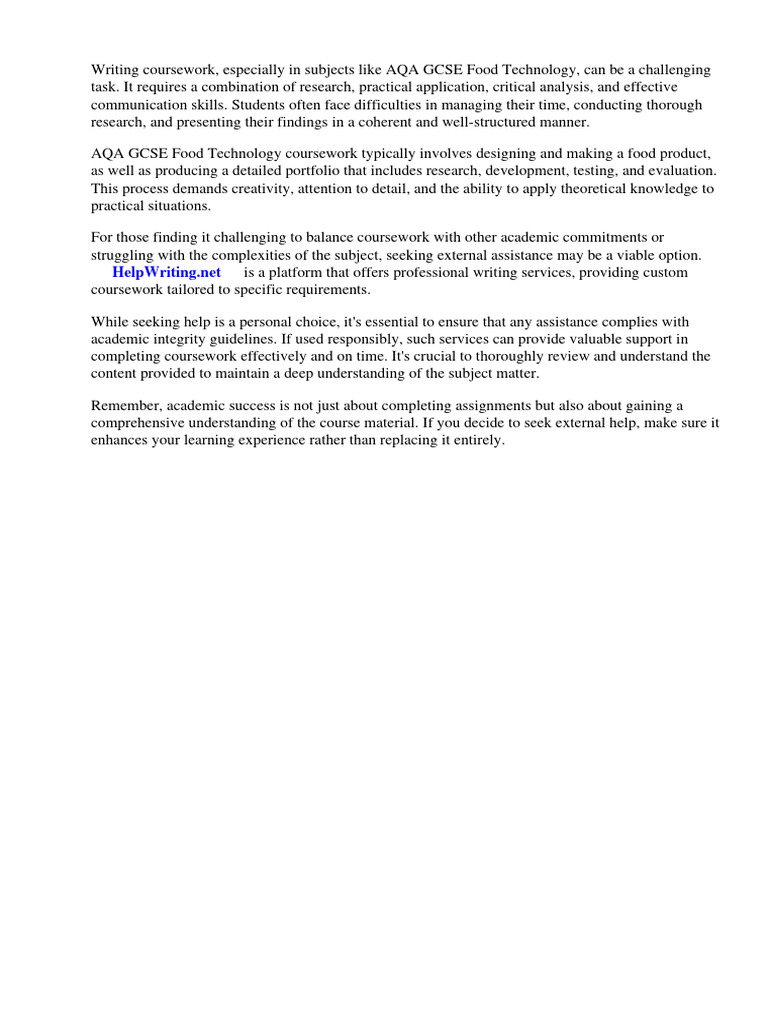 Writing coursework, especially in subjects like AQA GCSE Food Technology, can be a challenging task. It requires a combination of research, practical application, critical analysis, and effective communication skills. Students often face difficulties in managing their time, conducting thorough research, and presenting their findings in a coherent and well-structured manner.

AQA GCSE Food Technology coursework typically involves designing and making a food product, as well as producing a detailed portfolio that includes research, development, testing, and evaluation. This process demands creativity, attention to detail, and the ability to apply theoretical knowledge to practical situations.

For those finding it challenging to balance coursework with other academic commitments or struggling with the complexities of the subject, seeking external assistance may be a viable option. HelpWriting.net is a platform that offers professional writing services, providing custom coursework tailored to specific requirements.

While seeking help is a personal choice, it's essential to ensure that any assistance complies with academic integrity guidelines. If used responsibly, such services can provide valuable support in completing coursework effectively and on time. It's crucial to thoroughly review and understand the content provided to maintain a deep understanding of the subject matter.

Remember, academic success is not just about completing assignments but also about gaining a comprehensive understanding of the course material. If you decide to seek external help, make sure it enhances your learning experience rather than replacing it entirely.